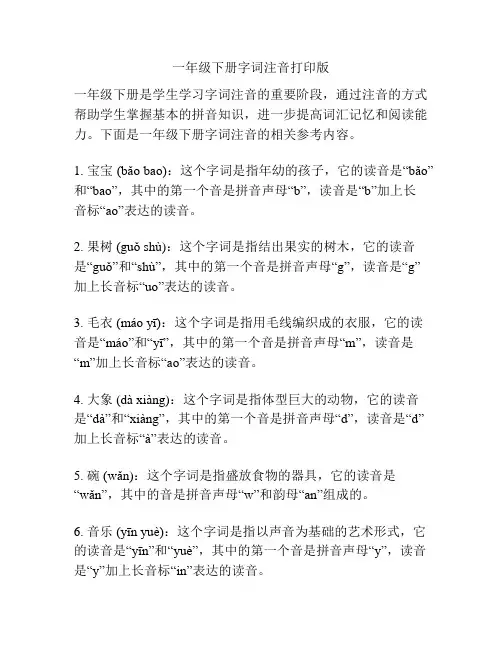 一年级下册字词注音打印版

一年级下册是学生学习字词注音的重要阶段，通过注音的方式帮助学生掌握基本的拼音知识，进一步提高词汇记忆和阅读能力。下面是一年级下册字词注音的相关参考内容。

1. 宝宝 (bǎo bao)：这个字词是指年幼的孩子，它的读音是“bǎo”和“bao”，其中的第一个音是拼音声母“b”，读音是“b”加上长音标“ao”表达的读音。

2. 果树 (guǒ shù)：这个字词是指结出果实的树木，它的读音是“guǒ”和“shù”，其中的第一个音是拼音声母“g”，读音是“g”加上长音标“uo”表达的读音。

3. 毛衣 (máo yī)：这个字词是指用毛线编织成的衣服，它的读音是“máo”和“yī”，其中的第一个音是拼音声母“m”，读音是“m”加上长音标“ao”表达的读音。

4. 大象 (dà xiàng)：这个字词是指体型巨大的动物，它的读音是“dà”和“xiàng”，其中的第一个音是拼音声母“d”，读音是“d”加上长音标“à”表达的读音。

5. 碗 (wǎn)：这个字词是指盛放食物的器具，它的读音是“wǎn”，其中的音是拼音声母“w”和韵母“an”组成的。

6. 音乐 (yīn yuè)：这个字词是指以声音为基础的艺术形式，它的读音是“yīn”和“yuè”，其中的第一个音是拼音声母“y”，读音是“y”加上长音标“in”表达的读音。